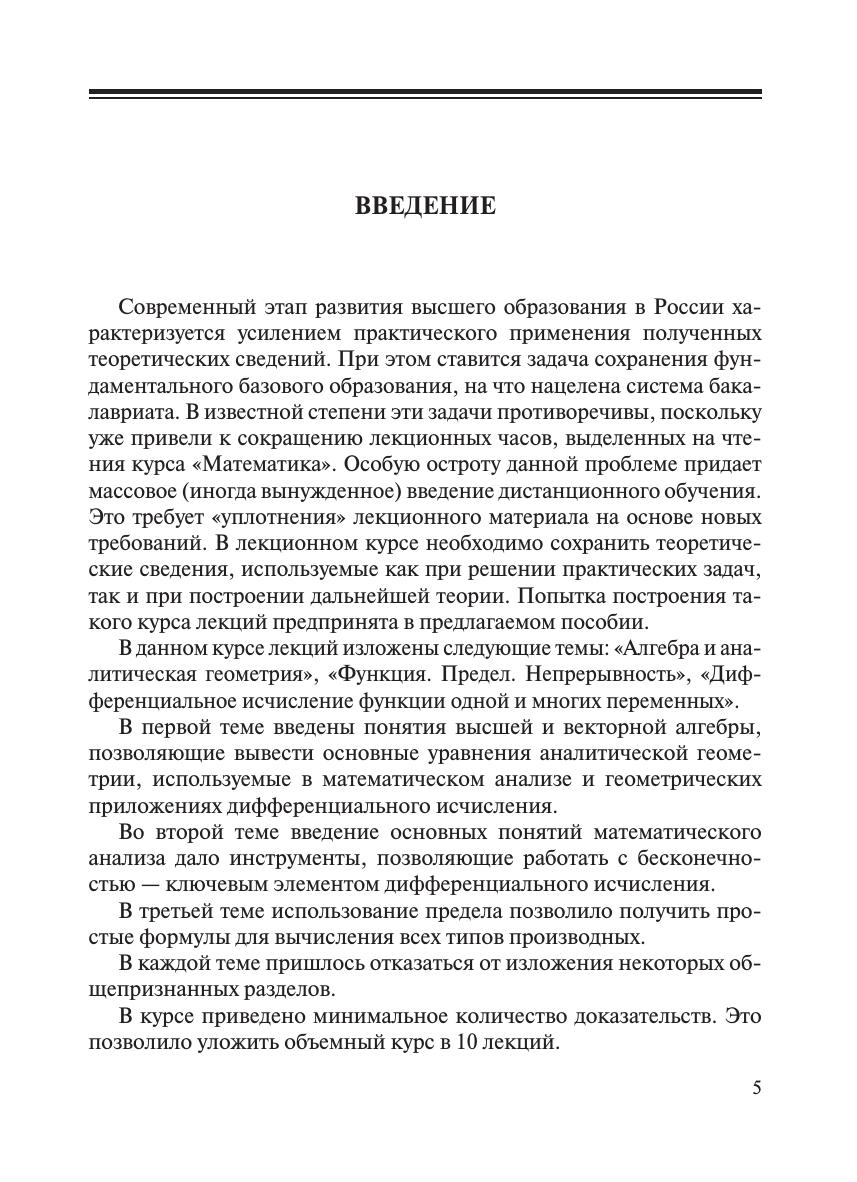 ВВЕДЕНИЕ

Современный этап развития высшего образования в России характеризуется усилением практического применения полученных теоретических сведений. При этом ставится задача сохранения фундаментального базового образования, на что нацелена система бакалавриата. В известной степени эти задачи противоречивы, поскольку уже привели к сокращению лекционных часов, выделенных на чтения курса «Математика». Особую остроту данной проблеме придает массовое (иногда вынужденное) введение дистанционного обучения. Это требует «уплотнения» лекционного материала на основе новых требований. В лекционном курсе необходимо сохранить теоретические сведения, используемые как при решении практических задач, так и при построении дальнейшей теории. Попытка построения такого курса лекций предпринята в предлагаемом пособии.

В данном курсе лекций изложены следующие темы: «Алгебра и аналитическая геометрия», «Функция. Предел. Непрерывность», «Дифференциальное исчисление функции одной и многих переменных».

В первой теме введены понятия высшей и векторной алгебры, позволяющие вывести основные уравнения аналитической геометрии, используемые в математическом анализе и геометрических приложениях дифференциального исчисления.

Во второй теме введение основных понятий математического анализа дало инструменты, позволяющие работать с бесконечностью — ключевым элементом дифференциального исчисления.

В третьей теме использование предела позволило получить простые формулы для вычисления всех типов производных.

В каждой теме пришлось отказаться от изложения некоторых общепризнанных разделов.

В курсе приведено минимальное количество доказательств. Это позволило уложить объемный курс в 10 лекций.

5